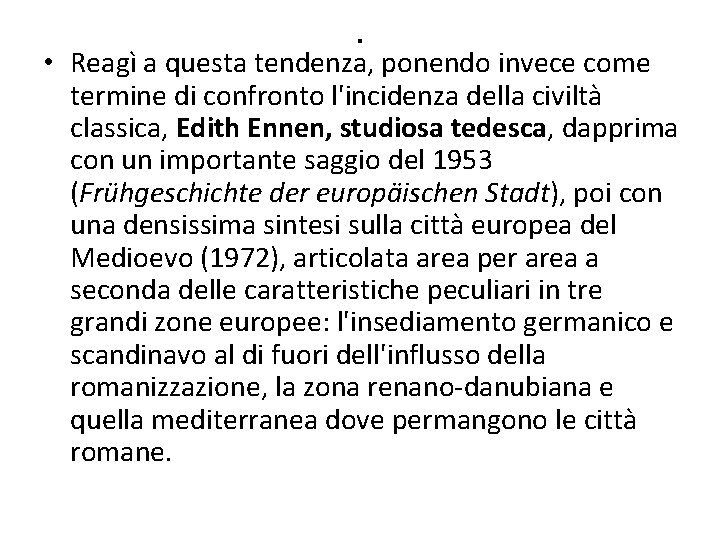 .

• Reagì a questa tendenza, ponendo invece come termine di confronto l'incidenza della civiltà classica, Edith Ennen, studiosa tedesca, dapprima con un importante saggio del 1953 (Frühgeschichte der europäischen Stadt), poi con una densissima sintesi sulla città europea del Medioevo (1972), articolata area per area a seconda delle caratteristiche peculiari in tre grandi zone europee: l'insediamento germanico e scandinavo al di fuori dell'influsso della romanizzazione, la zona renano-danubiana e quella mediterranea dove permangono le città romane.